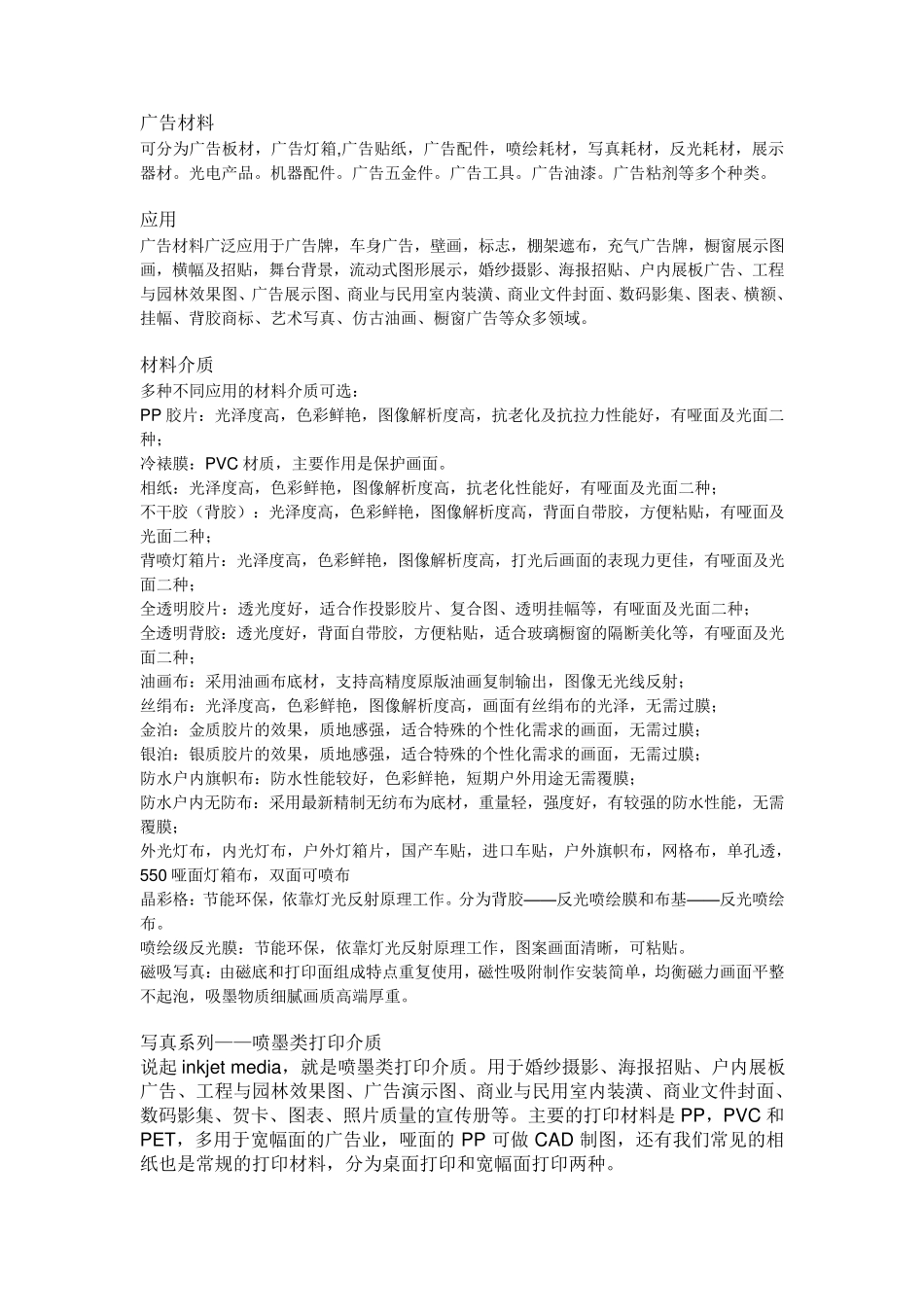 广告材料
可分为广告板材，广告灯箱,广告贴纸，广告配件，喷绘耗材，写真耗材，反光耗材，展示器材。光电产品。机器配件。广告五金件。广告工具。广告油漆。广告粘剂等多个种类。

应用
广告材料广泛应用于广告牌，车身广告，壁画，标志，棚架遮布，充气广告牌，橱窗展示图画，横幅及招贴，舞台背景，流动式图形展示，婚纱摄影、海报招贴、户内展板广告、工程与园林效果图、广告展示图、商业与民用室内装潢、商业文件封面、数码影集、图表、横额、挂幅、背胶商标、艺术写真、仿古油画、橱窗广告等众多领域。

材料介质
多种不同应用的材料介质可选：
PP 胶片：光泽度高，色彩鲜艳，图像解析度高，抗老化及抗拉力性能好，有哑面及光面二种；
冷裱膜：PVC 材质，主要作用是保护画面。
相纸：光泽度高，色彩鲜艳，图像解析度高，抗老化性能好，有哑面及光面二种；
不干胶（背胶）：光泽度高，色彩鲜艳，图像解析度高，背面自带胶，方便粘贴，有哑面及光面二种；
背喷灯箱片：光泽度高，色彩鲜艳，图像解析度高，打光后画面的表现力更佳，有哑面及光面二种；
全透明胶片：透光度好，适合作投影胶片、复合图、透明挂幅等，有哑面及光面二种；
全透明背胶：透光度好，背面自带胶，方便粘贴，适合玻璃橱窗的隔断美化等，有哑面及光面二种；
油画布：采用油画布底材，支持高精度原版油画复制输出，图像无光线反射；
丝绢布：光泽度高，色彩鲜艳，图像解析度高，画面有丝绢布的光泽，无需过膜；
金泊：金质胶片的效果，质地感强，适合特殊的个性化需求的画面，无需过膜；
银泊：银质胶片的效果，质地感强，适合特殊的个性化需求的画面，无需过膜；
防水户内旗帜布：防水性能较好，色彩鲜艳，短期户外用途无需覆膜；
防水户内无防布：采用最新精制无纺布为底材，重量轻，强度好，有较强的防水性能，无需覆膜；
外光灯布，内光灯布，户外灯箱片，国产车贴，进口车贴，户外旗帜布，网格布，单孔透，550 哑面灯箱布，双面可喷布
晶彩格：节能环保，依靠灯光反射原理工作。分为背胶——反光喷绘膜和布基——反光喷绘布。
喷绘级反光膜：节能环保，依靠灯光反射原理工作，图案画面清晰，可粘贴。
磁吸写真：由磁底和打印面组成特点重复使用，磁性吸附制作安装简单，均衡磁力画面平整不起泡，吸墨物质细腻画质高端厚重。

写真系列——喷墨类打印介质
说起 inkjet media，就是喷墨类打印介质。用于婚纱摄影、海报招贴、户内展板广告、工程与园林效果图、广告演示图、商业与民用室内装潢、商业文件封面、数码影集、贺卡、图表、照片质量的宣传册等。主要的打印材料是 PP，PVC 和 PET，多用于宽幅面的广告业，哑面的 PP 可做 CAD 制图，还有我们常见的相纸也是常规的打印材料，分为桌面打印和宽幅面打印两种。